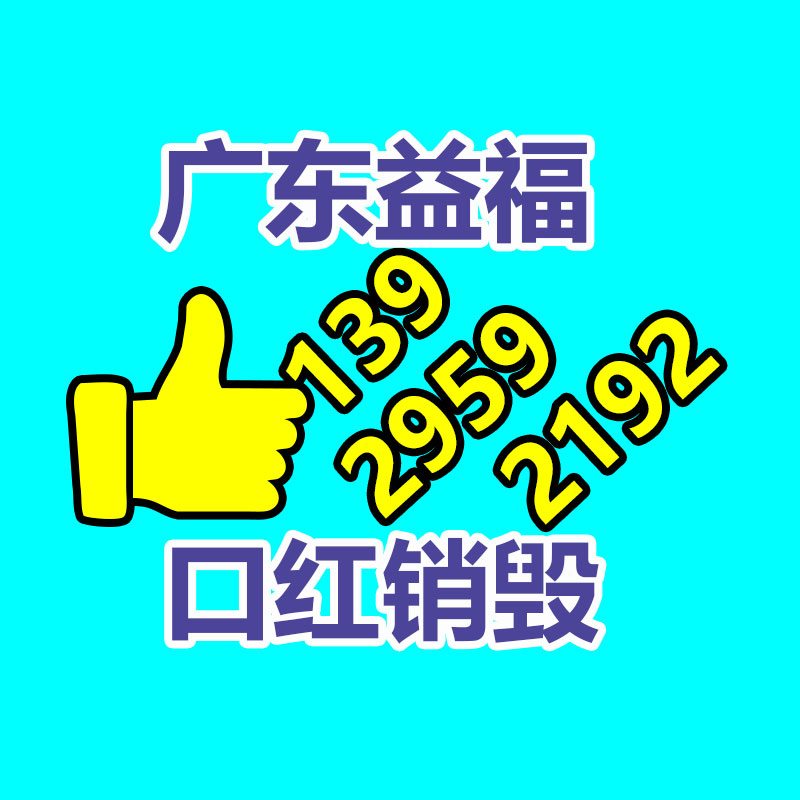 广东益福

139
2959
2192

口红销毁